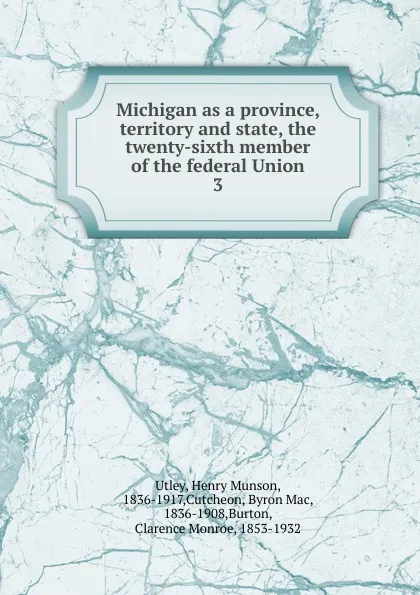 Michigan as a province, territory and state, the twenty-sixth member of the federal Union
3

Utley, Henry Munson, 1836-1917,Cutcheon, Byron Mac, 1836-1908,Burton, Clarence Monroe, 1853-1932